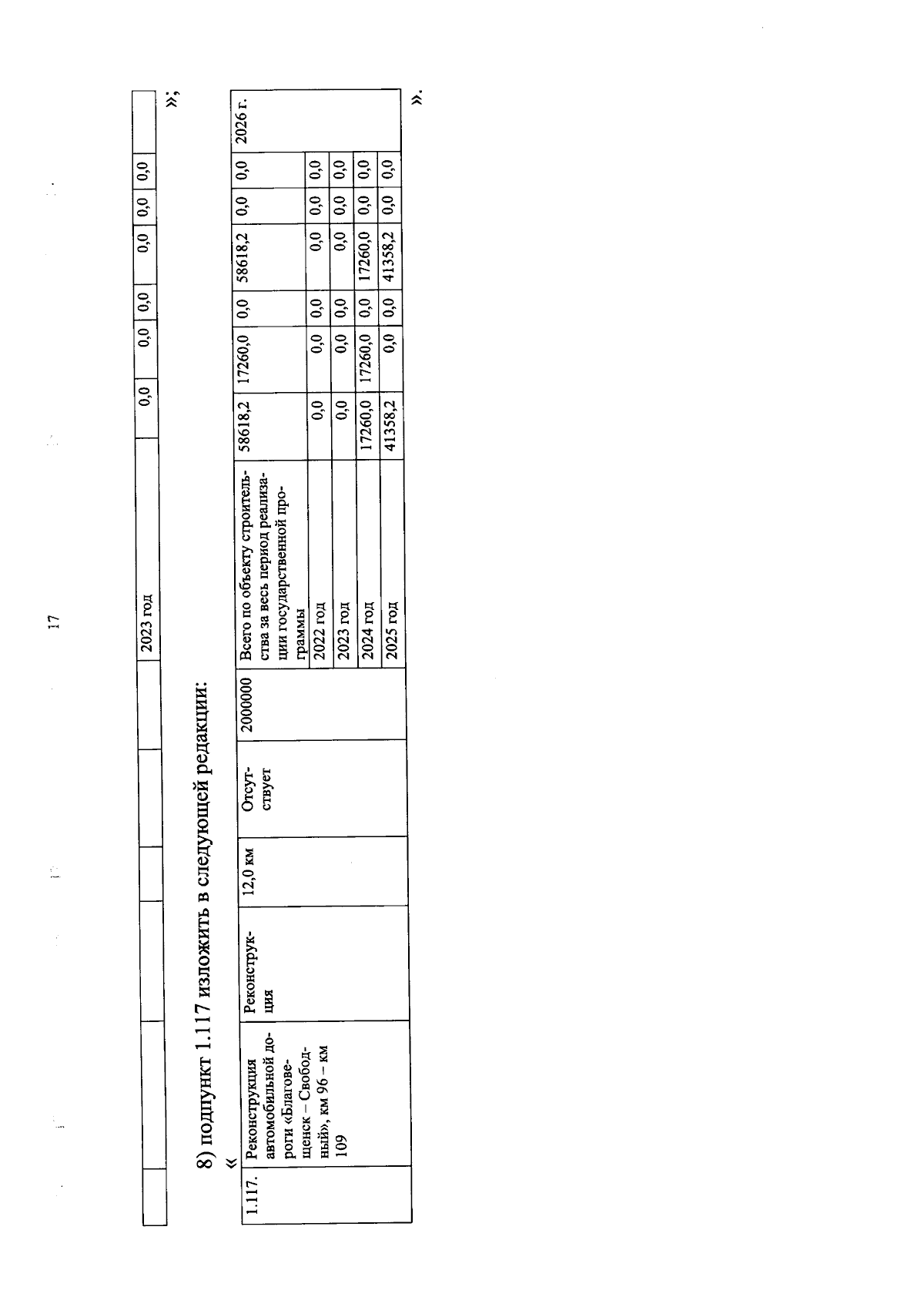 17

|  |  |  |  |  |  | 2023 год | 0,0 | 0,0 | 0,0 | 0,0 | 0,0 | 0,0 |  |
|---|---|---|---|---|---|---|---|---|---|---|---|---|---|

»;

8) подпункт 1.117 изложить в следующей редакции:

«

| 1.117. | Реконструкция автомобильной дороги «Благовещенск – Свободный», км 96 – км 109 | Реконструкция | 12,0 км | Отсутствует | 2000000 | Всего по объекту строительства за весь период реализации государственной программы | 58618,2 | 17260,0 | 0,0 | 58618,2 | 0,0 | 0,0 | 2026 г. |
|---|---|---|---|---|---|---|---|---|---|---|---|---|---|
|  |  |  |  |  |  | 2022 год | 0,0 | 0,0 | 0,0 | 0,0 | 0,0 | 0,0 |  |
|  |  |  |  |  |  | 2023 год | 0,0 | 0,0 | 0,0 | 0,0 | 0,0 | 0,0 |  |
|  |  |  |  |  |  | 2024 год | 17260,0 | 17260,0 | 0,0 | 17260,0 | 0,0 | 0,0 |  |
|  |  |  |  |  |  | 2025 год | 41358,2 | 0,0 | 0,0 | 41358,2 | 0,0 | 0,0 |  |

».